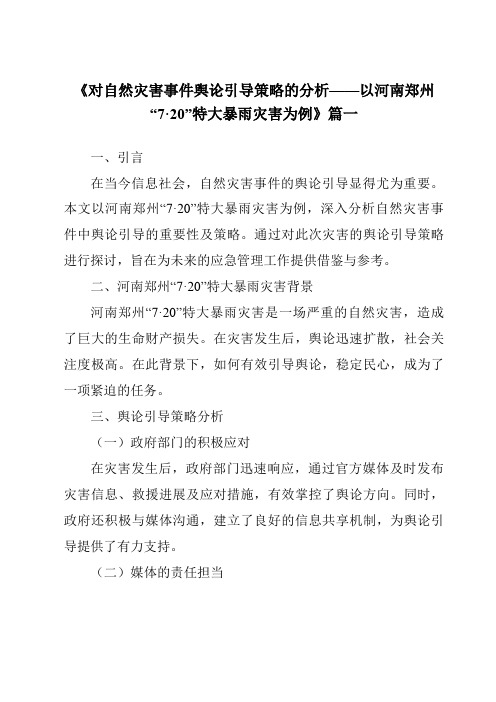 《对自然灾害事件舆论引导策略的分析——以河南郑州“7·20”特大暴雨灾害为例》篇一

一、引言

在当今信息社会，自然灾害事件的舆论引导显得尤为重要。本文以河南郑州“7·20”特大暴雨灾害为例，深入分析自然灾害事件中舆论引导的重要性及策略。通过对此次灾害的舆论引导策略进行探讨，旨在为未来的应急管理工作提供借鉴与参考。

二、河南郑州“7·20”特大暴雨灾害背景

河南郑州“7·20”特大暴雨灾害是一场严重的自然灾害，造成了巨大的生命财产损失。在灾害发生后，舆论迅速扩散，社会关注度极高。在此背景下，如何有效引导舆论，稳定民心，成为了一项紧迫的任务。

三、舆论引导策略分析

（一）政府部门的积极应对

在灾害发生后，政府部门迅速响应，通过官方媒体及时发布灾害信息、救援进展及应对措施，有效掌控了舆论方向。同时，政府还积极与媒体沟通，建立了良好的信息共享机制，为舆论引导提供了有力支持。

（二）媒体的责任担当